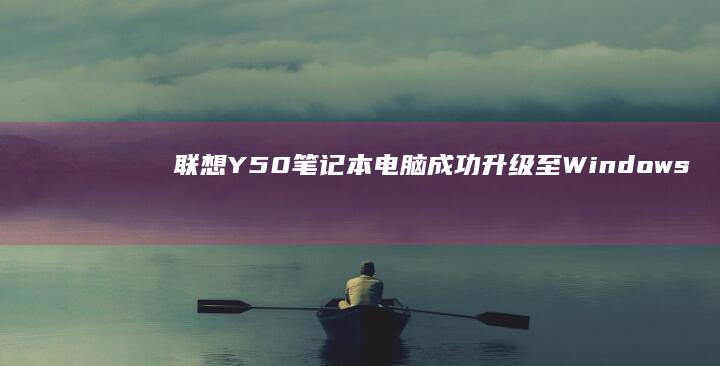 联想Y50笔记本电脑成功升级至Windows